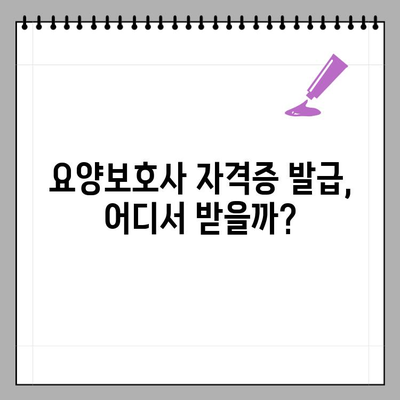 요양보호사 자격증 발급,
어디서 받을까?